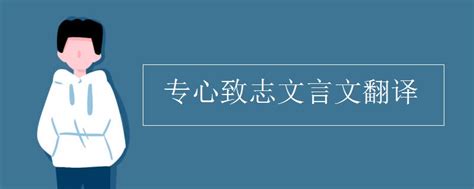 专心致志文言文翻译